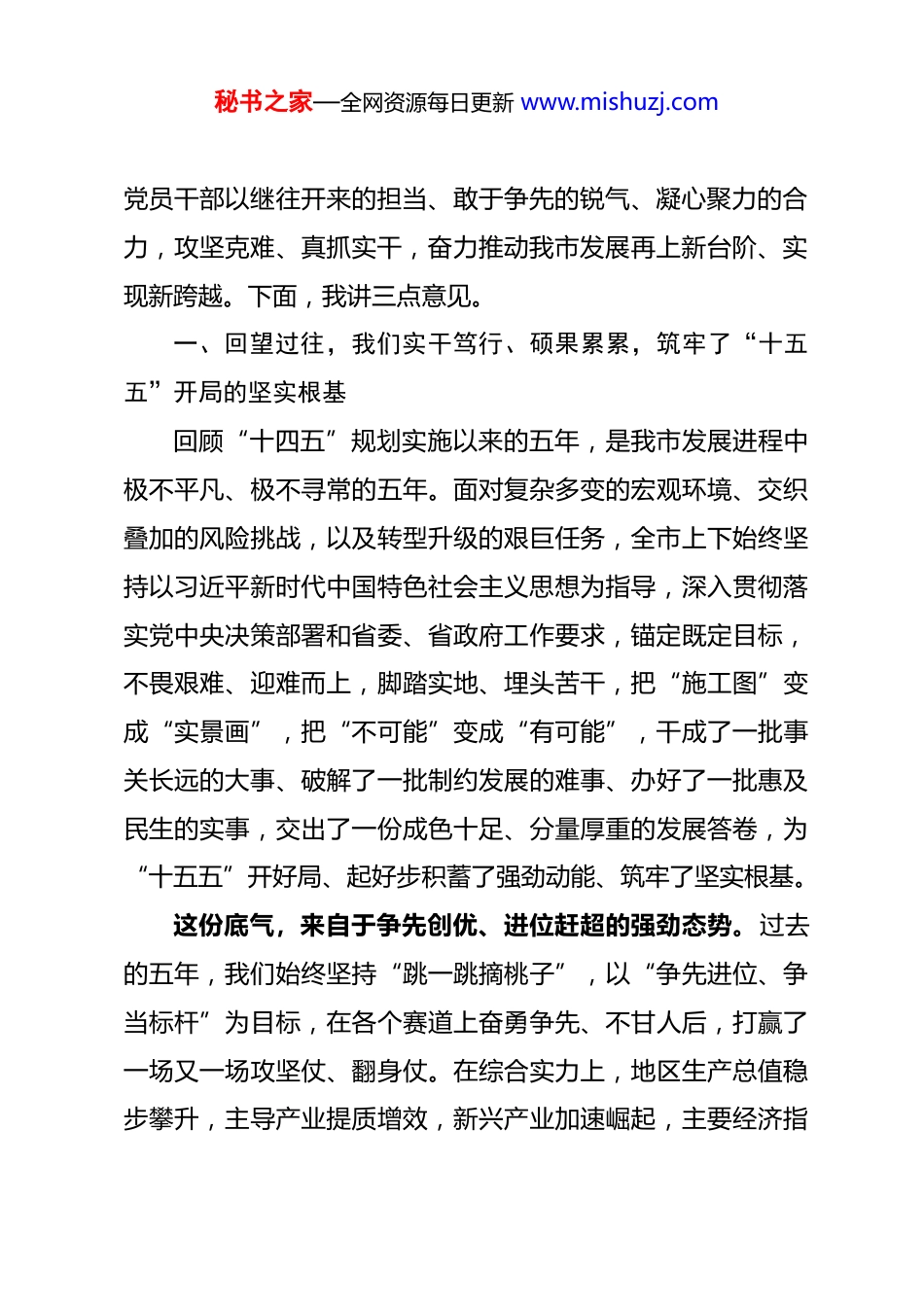 秘书之家—全网资源每日更新 www.mishuzj.com

党员干部以继往开来的担当、敢于争先的锐气、凝心聚力的合力，攻坚克难、真抓实干，奋力推动我市发展再上新台阶、实现新跨越。下面，我讲三点意见。

一、回望过往，我们实干笃行、硕果累累，筑牢了“十五五”开局的坚实根基

回顾“十四五”规划实施以来的五年，是我市发展进程中极不平凡、极不寻常的五年。面对复杂多变的宏观环境、交织叠加的风险挑战，以及转型升级的艰巨任务，全市上下始终坚持以习近平新时代中国特色社会主义思想为指导，深入贯彻落实党中央决策部署和省委、省政府工作要求，锚定既定目标，不畏艰难、迎难而上，脚踏实地、埋头苦干，把“施工图”变成“实景画”，把“不可能”变成“有可能”，干成了一批事关长远的大事、破解了一批制约发展的难事、办好了一批惠及民生的实事，交出了一份成色十足、分量厚重的发展答卷，为“十五五”开好局、起好步积蓄了强劲动能、筑牢了坚实根基。

这份底气，来自于争先创优、进位赶超的强劲态势。过去的五年，我们始终坚持“跳一跳摘桃子”，以“争先进位、争当标杆”为目标，在各个赛道上奋勇争先、不甘人后，打赢了一场又一场攻坚仗、翻身仗。在综合实力上，地区生产总值稳步攀升，主导产业提质增效，新兴产业加速崛起，主要经济指